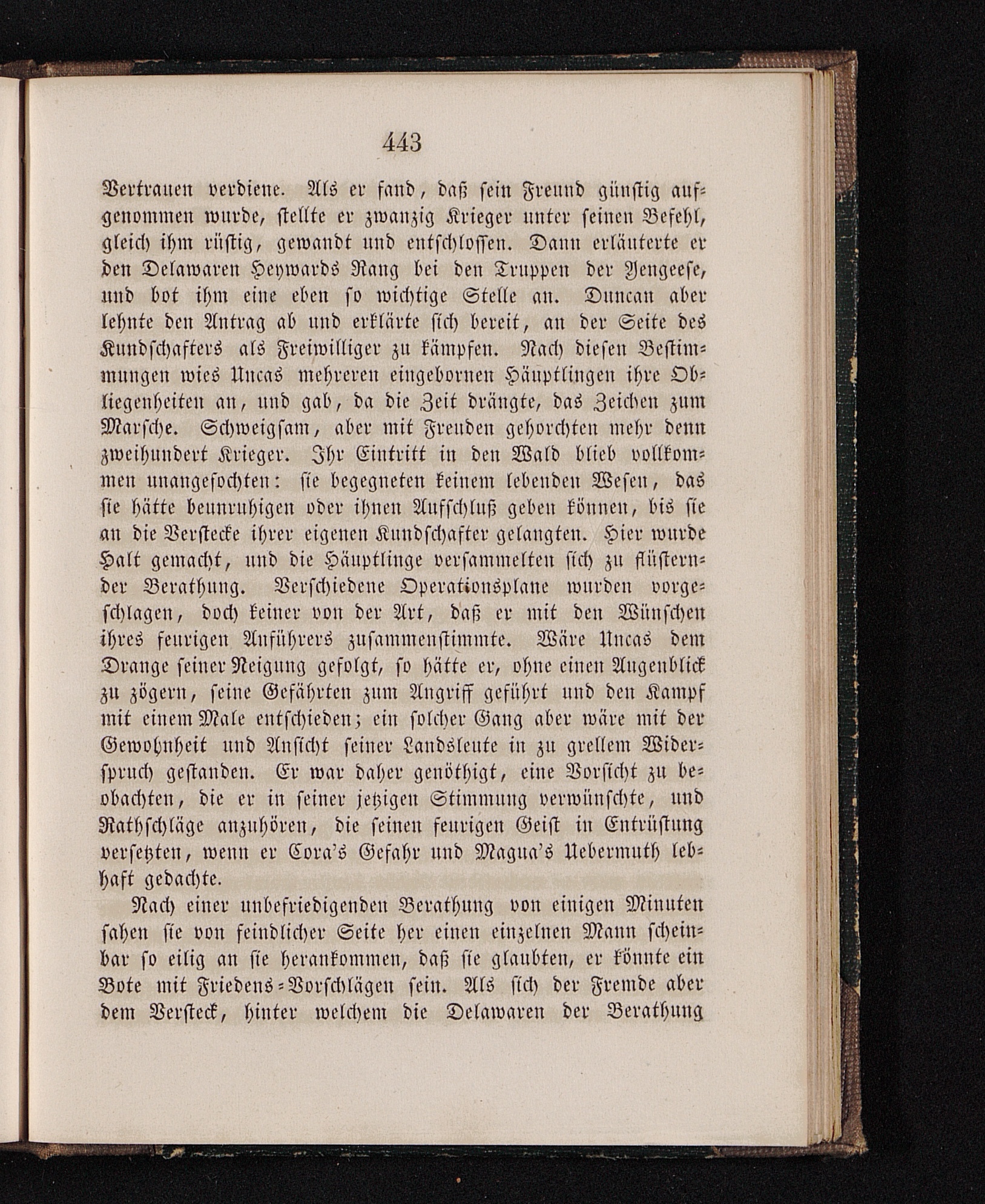 443

Vertrauen verdiene. Als er fand, daß sein Freund günstig aufgenommen wurde, stellte er zwanzig Krieger unter seinen Befehl, gleich ihm rüstig, gewandt und entschlossen. Dann erläuterte er den Delawaren Heywards Rang bei den Truppen der Yengeese, und bot ihm eine eben so wichtige Stelle an. Duncan aber lehnte den Antrag ab und erklärte sich bereit, an der Seite des Kundschafters als Freiwilliger zu kämpfen. Nach diesen Bestimmungen wies Uncas mehreren eingebornen Häuptlingen ihre Obliegenheiten an, und gab, da die Zeit drängte, das Zeichen zum Marsche. Schweigsam, aber mit Freuden gehorchten mehr denn zweihundert Krieger. Ihr Eintritt in den Wald blieb vollkommen unangefochten: sie begegneten keinem lebenden Wesen, das sie hätte beunruhigen oder ihnen Aufschluß geben können, bis sie an die Verstecke ihrer eigenen Kundschafter gelangten. Hier wurde Halt gemacht, und die Häuptlinge versammelten sich zu flüsternder Berathung. Verschiedene Operationsplane wurden vorgeschlagen, doch keiner von der Art, daß er mit den Wünschen ihres feurigen Anführers zusammenstimmte. Wäre Uncas dem Drange seiner Neigung gefolgt, so hätte er, ohne einen Augenblick zu zögern, seine Gefährten zum Angriff geführt und den Kampf mit einem Male entschieden; ein solcher Gang aber wäre mit der Gewohnheit und Ansicht seiner Landsleute in zu grellem Widerspruch gestanden. Er war daher genöthigt, eine Vorsicht zu beobachten, die er in seiner jetzigen Stimmung verwünschte, und Rathschläge anzuhören, die seinen feurigen Geist in Entrüstung versetzten, wenn er Cora's Gefahr und Magua's Uebermuth lebhaft gedachte.

Nach einer unbefriedigenden Berathung von einigen Minuten sahen sie von feindlicher Seite her einen einzelnen Mann scheinbar so eilig an sie herankommen, daß sie glaubten, er könnte ein Bote mit Friedens-Vorschlägen sein. Als sich der Fremde aber dem Versteck, hinter welchem die Delawaren der Berathung